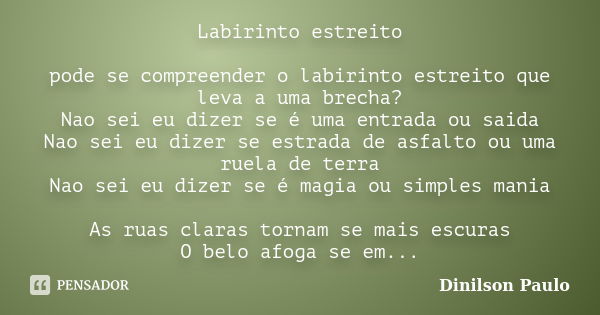 Labirinto estreito

pode se compreender o labirinto estreito que leva a uma brecha?
Nao sei eu dizer se é uma entrada ou saida
Nao sei eu dizer se estrada de asfalto ou uma ruela de terra
Nao sei eu dizer se é magia ou simples mania

As ruas claras tornam se mais escuras
O belo afoga se em...

PENSADOR

Dinilson Paulo